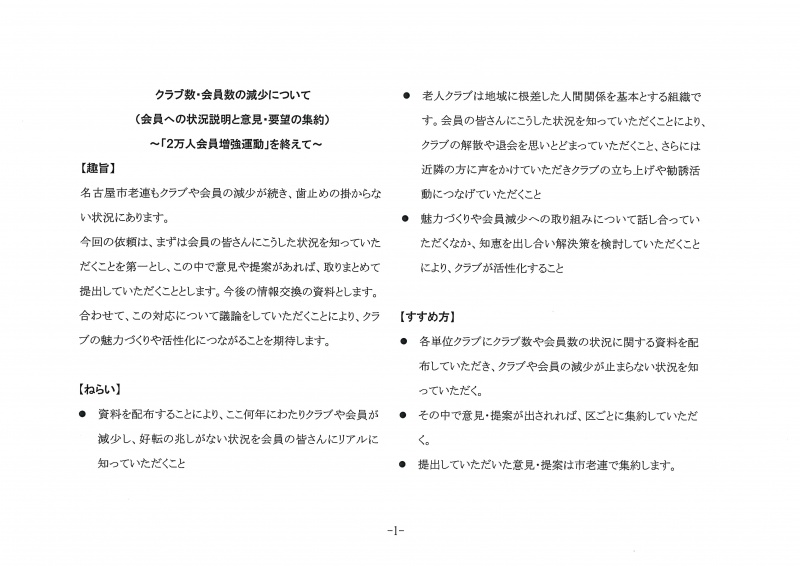 クラブ数・会員数の減少について

（会員への状況説明と意見・要望の集約）

～「2万人会員増強運動」を終えて～

【趣旨】

名古屋市老連もクラブや会員の減少が続き、歯止めの掛からない状況にあります。

今回の依頼は、まずは会員の皆さんにこうした状況を知っていただくことを第一とし、この中で意見や提案があれば、取りまとめて提出していただくこととします。今後の情報交換の資料とします。合わせて、この対応について議論をしていただくことにより、クラブの魅力づくりや活性化につながることを期待します。

【ねらい】

• 資料を配布することにより、ここ何年にわたりクラブや会員が減少し、好転の兆しがない状況を会員の皆さんにリアルに知っていただくこと

• 老人クラブは地域に根差した人間関係を基本とする組織です。会員の皆さんにこうした状況を知っていただくことにより、クラブの解散や退会を思いとどまっていただくこと、さらには近隣の方に声をかけていただきクラブの立ち上げや勧誘活動につなげていただくこと

• 魅力づくりや会員減少への取り組みについて話し合っていただくなか、知恵を出し合い解決策を検討していただくことにより、クラブが活性化すること

【すすめ方】

• 各単位クラブにクラブ数や会員数の状況に関する資料を配布していただき、クラブや会員の減少が止まらない状況を知っていただく。

• その中で意見・提案が出されれば、区ごとに集約していただく。

• 提出していただいた意見・提案は市老連で集約します。

-1-